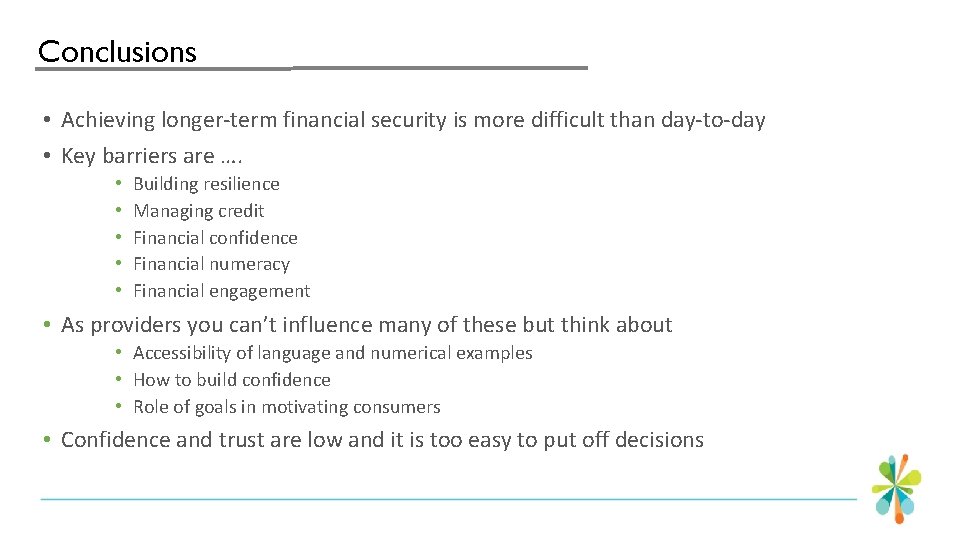 Conclusions

• Achieving longer-term financial security is more difficult than day-to-day
• Key barriers are ….
  • Building resilience
  • Managing credit
  • Financial confidence
  • Financial numeracy
  • Financial engagement
• As providers you can’t influence many of these but think about
  • Accessibility of language and numerical examples
  • How to build confidence
  • Role of goals in motivating consumers
• Confidence and trust are low and it is too easy to put off decisions